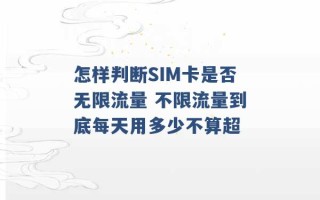 怎样判断SIM卡是否无限流量 不限流量到底每天用多少不算超